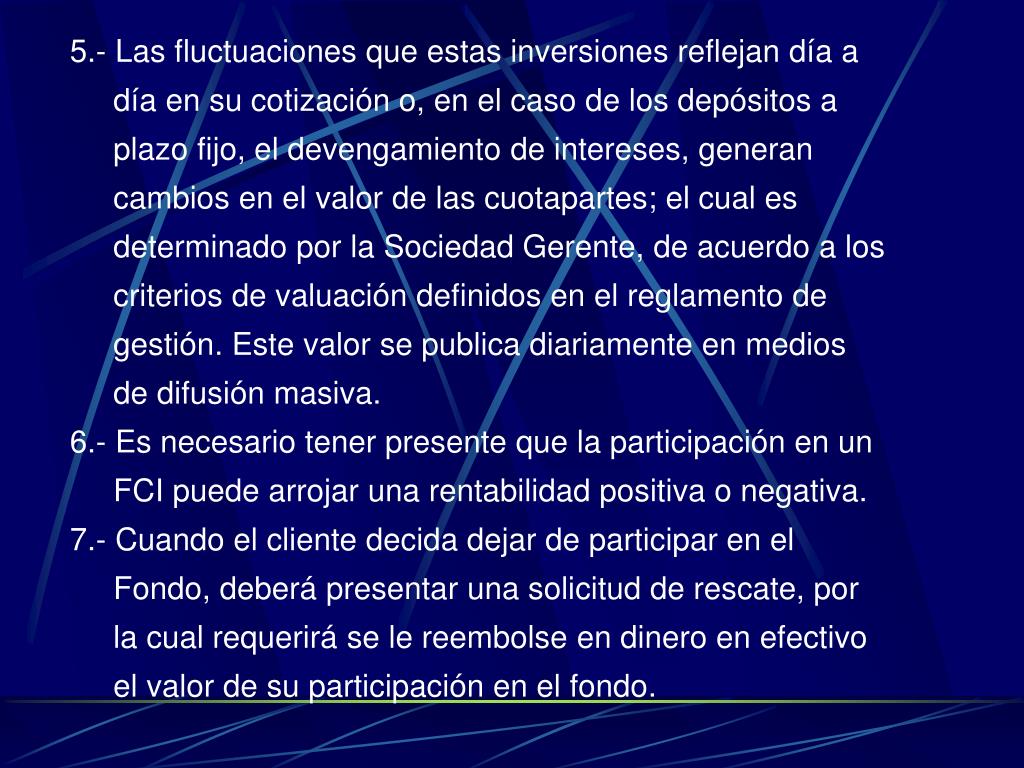 5.- Las fluctuaciones que estas inversiones reflejan día a día en su cotización o, en el caso de los depósitos a plazo fijo, el devengamiento de intereses, generan cambios en el valor de las cuotapartes; el cual es determinado por la Sociedad Gerente, de acuerdo a los criterios de valuación definidos en el reglamento de gestión. Este valor se publica diariamente en medios de difusión masiva.

6.- Es necesario tener presente que la participación en un FCI puede arrojar una rentabilidad positiva o negativa.

7.- Cuando el cliente decida dejar de participar en el Fondo, deberá presentar una solicitud de rescate, por la cual requerirá se le reembolse en dinero en efectivo el valor de su participación en el fondo.